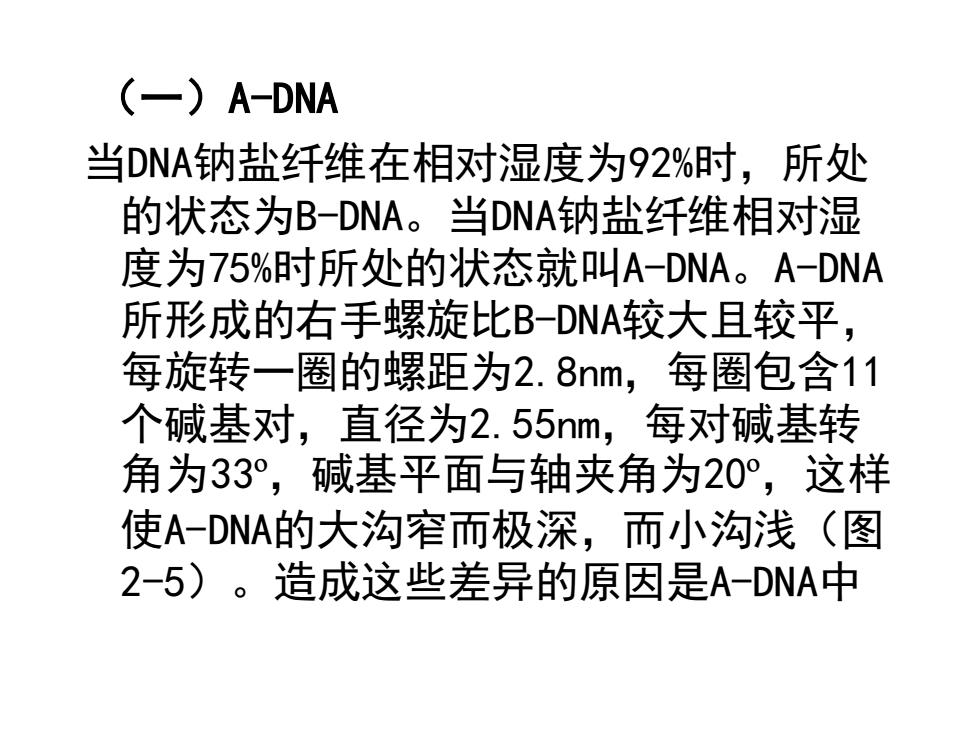 （一）A-DNA

当DNA钠盐纤维在相对湿度为92%时，所处的状态为B-DNA。当DNA钠盐纤维相对湿度为75%时所处的状态就叫A-DNA。A-DNA所形成的右手螺旋比B-DNA较大且较平，每旋转一圈的螺距为2.8nm，每圈包含11个碱基对，直径为2.55nm，每对碱基转角为33º，碱基平面与轴夹角为20º，这样使A-DNA的大沟窄而极深，而小沟浅（图2-5）。造成这些差异的原因是A-DNA中